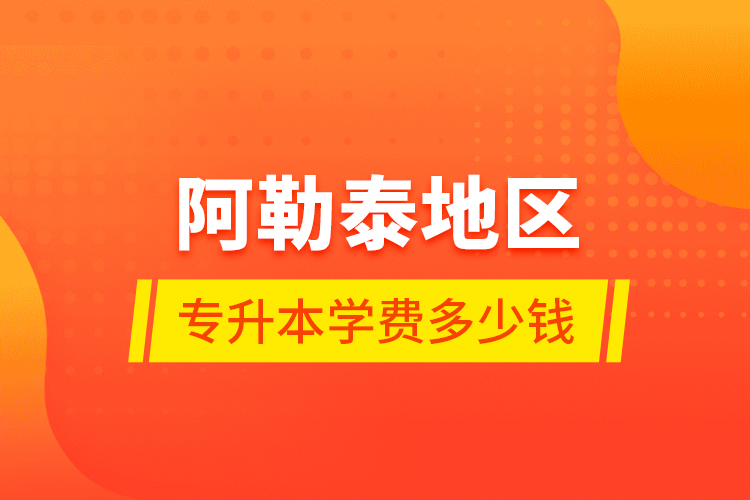 阿勒泰地区

专升本学费多少钱